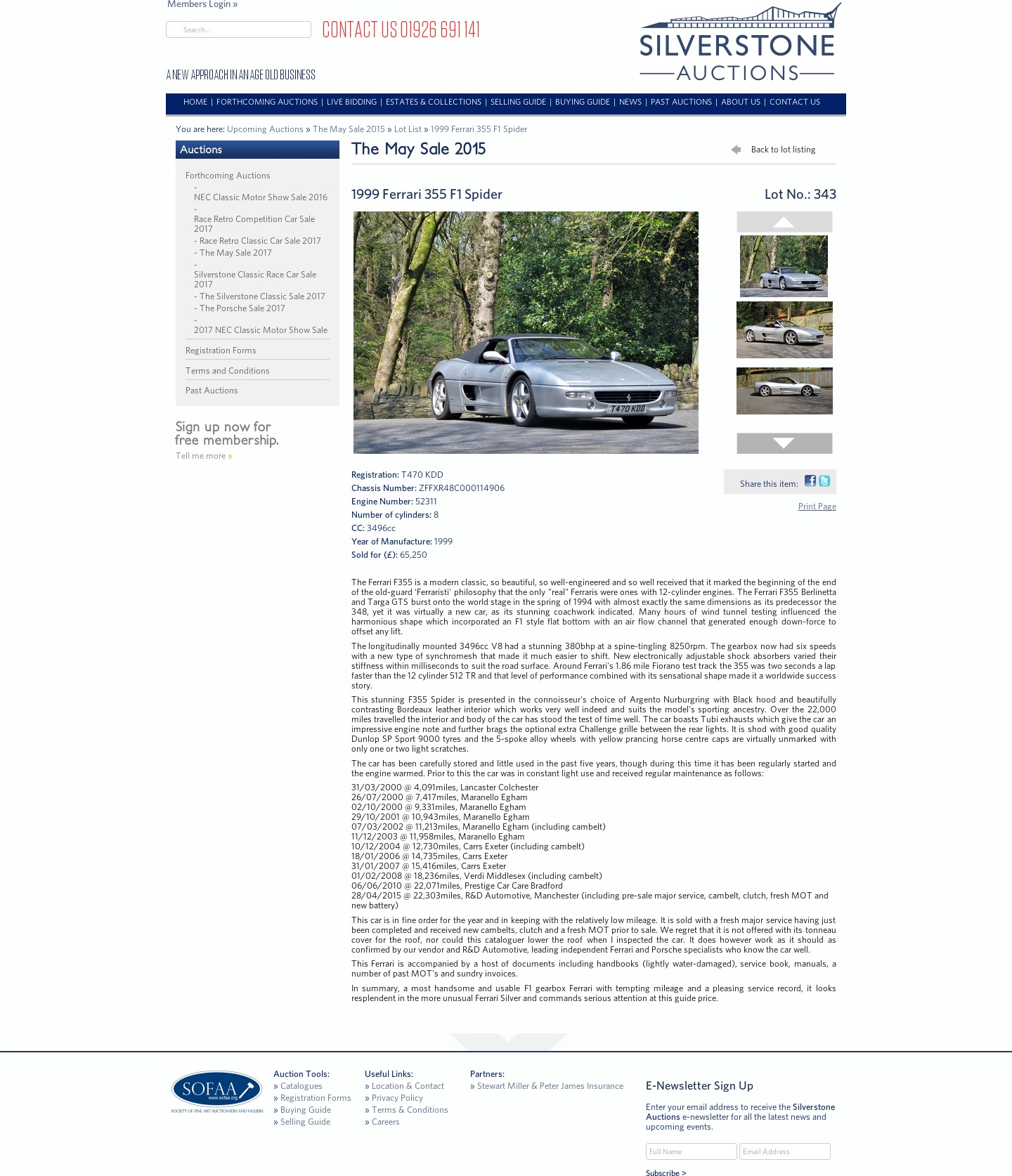 Members Login »

Search...

CONTACT US 01926 691 141

A NEW APPROACH IN AN AGE OLD BUSINESS

SILVERSTONE AUCTIONS

HOME | FORTHCOMING AUCTIONS | LIVE BIDDING | ESTATES & COLLECTIONS | SELLING GUIDE | BUYING GUIDE | NEWS | PAST AUCTIONS | ABOUT US | CONTACT US

You are here: Upcoming Auctions » The May Sale 2015 » Lot List » 1999 Ferrari 355 F1 Spider

Auctions

Forthcoming Auctions
- NEC Classic Motor Show Sale 2016
- Race Retro Competition Car Sale 2017
- Race Retro Classic Car Sale 2017
- The May Sale 2017
- Silverstone Classic Race Car Sale 2017
- The Silverstone Classic Sale 2017
- The Porsche Sale 2017
- 2017 NEC Classic Motor Show Sale

Registration Forms

Terms and Conditions

Past Auctions

Sign up now for free membership.
Tell me more »

The May Sale 2015

Back to lot listing

1999 Ferrari 355 F1 Spider

Lot No.: 343

T470 KDD

Registration: T470 KDD
Chassis Number: ZFFXR48C000114906
Engine Number: 52311
Number of cylinders: 8
CC: 3496cc
Year of Manufacture: 1999
Sold for (£): 65,250

Share this item:

Print Page

The Ferrari F355 is a modern classic, so beautiful, so well-engineered and so well received that it marked the beginning of the end of the old-guard 'Ferraristi' philosophy that the only "real" Ferraris were ones with 12-cylinder engines. The Ferrari F355 Berlinetta and Targa GTS burst onto the world stage in the spring of 1994 with almost exactly the same dimensions as its predecessor the 348, yet it was virtually a new car, as its stunning coachwork indicated. Many hours of wind tunnel testing influenced the harmonious shape which incorporated an F1 style flat bottom with an air flow channel that generated enough down-force to offset any lift.

The longitudinally mounted 3496cc V8 had a stunning 380bhp at a spine-tingling 8250rpm. The gearbox now had six speeds with a new type of synchromesh that made it much easier to shift. New electronically adjustable shock absorbers varied their stiffness within milliseconds to suit the road surface. Around Ferrari's 1.86 mile Fiorano test track the 355 was two seconds a lap faster than the 12 cylinder 512 TR and that level of performance combined with its sensational shape made it a worldwide success story.

This stunning F355 Spider is presented in the connoisseur's choice of Argento Nurburgring with Black hood and beautifully contrasting Bordeaux leather interior which works very well indeed and suits the model's sporting ancestry. Over the 22,000 miles travelled the interior and body of the car has stood the test of time well. The car boasts Tubi exhausts which give the car an impressive engine note and further brags the optional extra Challenge grille between the rear lights. It is shod with good quality Dunlop SP Sport 9000 tyres and the 5-spoke alloy wheels with yellow prancing horse centre caps are virtually unmarked with only one or two light scratches.

The car has been carefully stored and little used in the past five years, though during this time it has been regularly started and the engine warmed. Prior to this the car was in constant light use and received regular maintenance as follows:

31/03/2000 @ 4,091miles, Lancaster Colchester
26/07/2000 @ 7,417miles, Maranello Egham
02/10/2000 @ 9,331miles, Maranello Egham
29/10/2001 @ 10,943miles, Maranello Egham
07/03/2002 @ 11,213miles, Maranello Egham (including cambelt)
11/12/2003 @ 11,958miles, Maranello Egham
10/12/2004 @ 12,730miles, Carrs Exeter (including cambelt)
18/01/2006 @ 14,735miles, Carrs Exeter
31/01/2007 @ 15,416miles, Carrs Exeter
01/02/2008 @ 18,236miles, Verdi Middlesex (including cambelt)
06/06/2010 @ 22,071miles, Prestige Car Care Bradford
28/04/2015 @ 22,303miles, R&D Automotive, Manchester (including pre-sale major service, cambelt, clutch, fresh MOT and new battery)

This car is in fine order for the year and in keeping with the relatively low mileage. It is sold with a fresh major service having just been completed and received new cambelts, clutch and a fresh MOT prior to sale. We regret that it is not offered with its tonneau cover for the roof, nor could this cataloguer lower the roof when I inspected the car. It does however work as it should as confirmed by our vendor and R&D Automotive, leading independent Ferrari and Porsche specialists who know the car well.

This Ferrari is accompanied by a host of documents including handbooks (lightly water-damaged), service book, manuals, a number of past MOT's and sundry invoices.

In summary, a most handsome and usable F1 gearbox Ferrari with tempting mileage and a pleasing service record, it looks resplendent in the more unusual Ferrari Silver and commands serious attention at this guide price.

SOFAA www.sofaa.org SOCIETY OF FINE ART AUCTIONEERS AND VALUERS

Auction Tools:
» Catalogues
» Registration Forms
» Buying Guide
» Selling Guide

Useful Links:
» Location & Contact
» Privacy Policy
» Terms & Conditions
» Careers

Partners:
» Stewart Miller & Peter James Insurance

E-Newsletter Sign Up

Enter your email address to receive the Silverstone Auctions e-newsletter for all the latest news and upcoming events.

Full Name
Email Address

Subscribe >